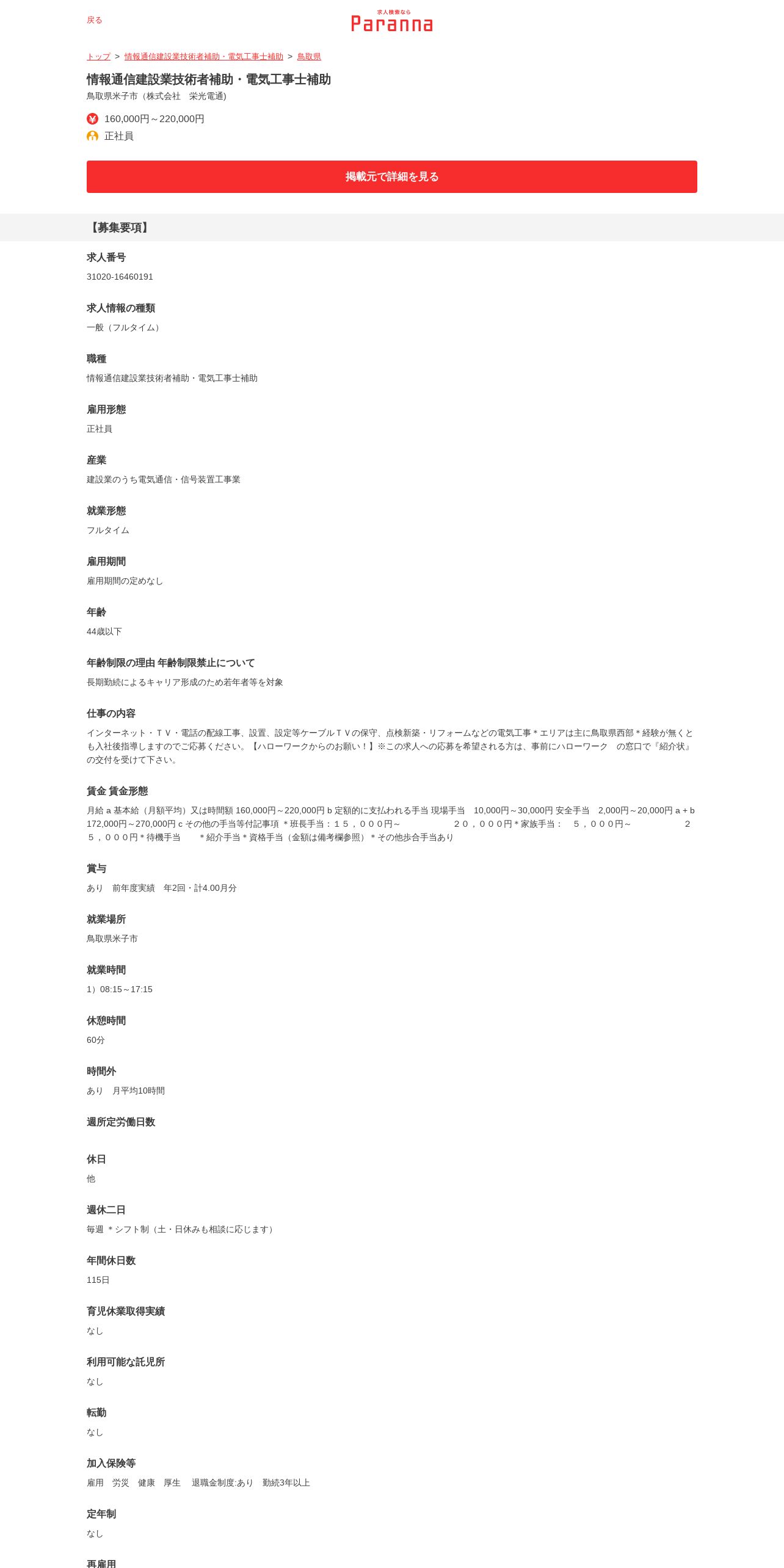 戻る

求人検索なら
Paranna

トップ > 情報通信建設業技術者補助・電気工事士補助 > 鳥取県

情報通信建設業技術者補助・電気工事士補助
鳥取県米子市（株式会社　栄光電通)

160,000円～220,000円
正社員

掲載元で詳細を見る

【募集要項】

求人番号
31020-16460191

求人情報の種類
一般（フルタイム）

職種
情報通信建設業技術者補助・電気工事士補助

雇用形態
正社員

産業
建設業のうち電気通信・信号装置工事業

就業形態
フルタイム

雇用期間
雇用期間の定めなし

年齢
44歳以下

年齢制限の理由 年齢制限禁止について
長期勤続によるキャリア形成のため若年者等を対象

仕事の内容
インターネット・ＴＶ・電話の配線工事、設置、設定等ケーブルＴＶの保守、点検新築・リフォームなどの電気工事＊エリアは主に鳥取県西部＊経験が無くとも入社後指導しますのでご応募ください。【ハローワークからのお願い！】※この求人への応募を希望される方は、事前にハローワーク　の窓口で『紹介状』の交付を受けて下さい。

賃金 賃金形態
月給 a 基本給（月額平均）又は時間額 160,000円～220,000円 b 定額的に支払われる手当 現場手当　10,000円～30,000円 安全手当　2,000円～20,000円 a + b 172,000円～270,000円 c その他の手当等付記事項 ＊班長手当：１５，０００円～　　　　　２０，０００円＊家族手当：　５，０００円～　　　　　２５，０００円＊待機手当　　＊紹介手当＊資格手当（金額は備考欄参照）＊その他歩合手当あり

賞与
あり　前年度実績　年2回・計4.00月分

就業場所
鳥取県米子市

就業時間
1）08:15～17:15

休憩時間
60分

時間外
あり　月平均10時間

週所定労働日数

休日
他

週休二日
毎週 ＊シフト制（土・日休みも相談に応じます）

年間休日数
115日

育児休業取得実績
なし

利用可能な託児所
なし

転勤
なし

加入保険等
雇用　労災　健康　厚生　退職金制度:あり　勤続3年以上

定年制
なし

再雇用